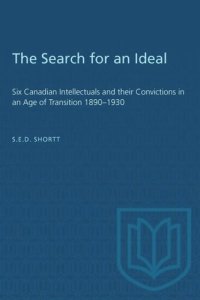 The Search for an Ideal

Six Canadian Intellectuals and their Convictions in an Age of Transition 1890–1930

S.E.D. SHORTT